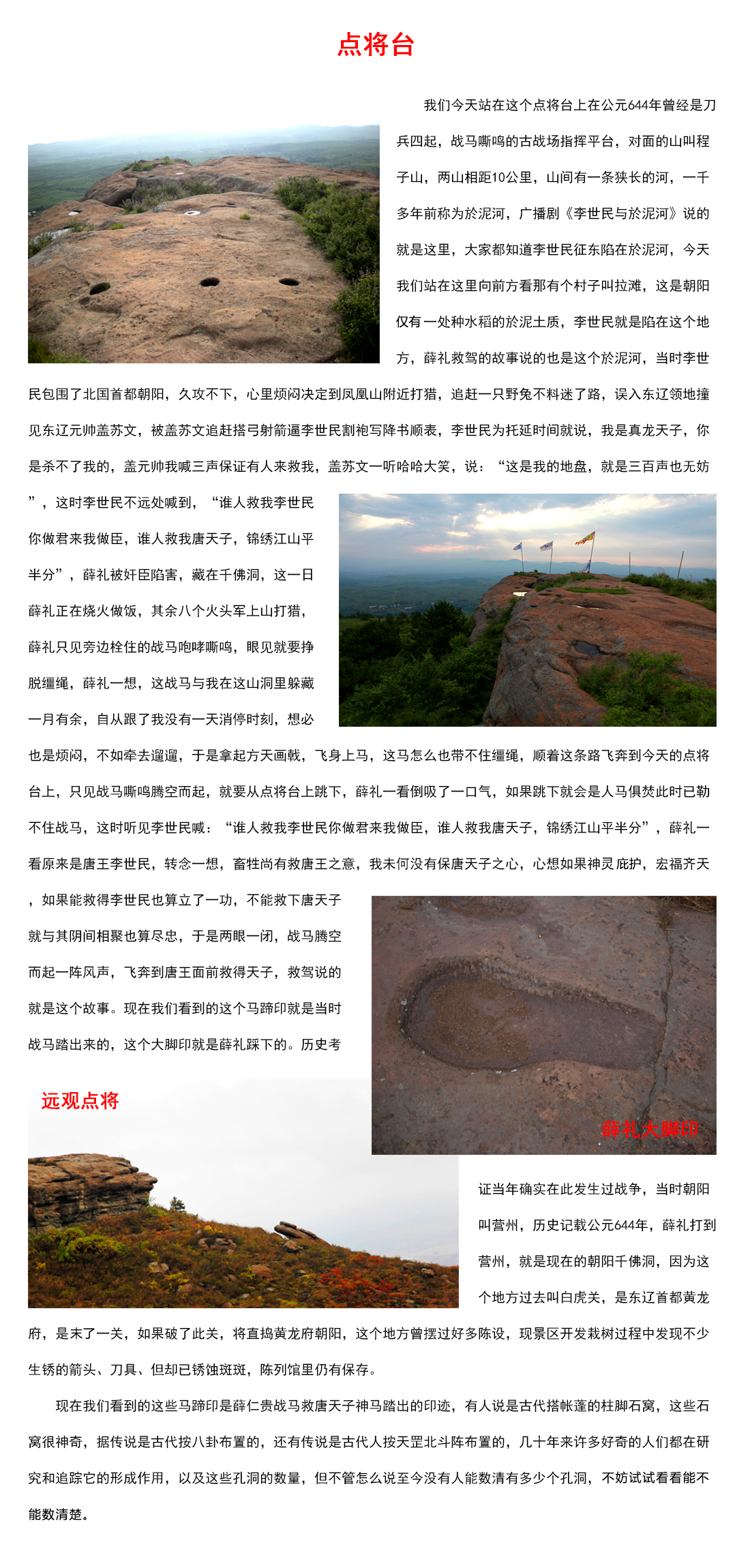 点将台

我们今天站在这个点将台上在公元644年曾经是刀兵四起，战马嘶鸣的古战场指挥平台，对面的山叫程子山，两山相距10公里，山间有一条狭长的河，一千多年前称为於泥河，广播剧《李世民与於泥河》说的就是这里，大家都知道李世民征东陷在於泥河，今天我们站在这里向前方看那有个村子叫拉滩，这是朝阳仅有一处种水稻的於泥土质，李世民就是陷在这个地方，薛礼救驾的故事说的也是这个於泥河，当时李世民包围了北国首都朝阳，久攻不下，心里烦闷决定到凤凰山附近打猎，追赶一只野兔不料迷了路，误入东辽领地撞见东辽元帅盖苏文，被盖苏文追赶搭弓射箭逼李世民割袍写降书顺表，李世民为托延时间就说，我是真龙天子，你是杀不了我的，盖元帅我喊三声保证有人来救我，盖苏文一听哈哈大笑，说：“这是我的地盘，就是三百声也无妨”，这时李世民不远处喊到，“谁人救我李世民你做君来我做臣，谁人救我唐天子，锦绣江山平半分”，薛礼被奸臣陷害，藏在千佛洞，这一日薛礼正在烧火做饭，其余八个火头军上山打猎，薛礼只见旁边栓住的战马咆哮嘶鸣，眼见就要挣脱缰绳，薛礼一想，这战马与我在这山洞里躲藏一月有余，自从跟了我没有一天消停时刻，想必也是烦闷，不如牵去遛遛，于是拿起方天画戟，飞身上马，这马怎么也带不住缰绳，顺着这条路飞奔到今天的点将台上，只见战马嘶鸣腾空而起，就要从点将台上跳下，薛礼一看倒吸了一口气，如果跳下就会是人马俱焚此时已勒不住战马，这时听见李世民喊：“谁人救我李世民你做君来我做臣，谁人救我唐天子，锦绣江山平半分”，薛礼一看原来是唐王李世民，转念一想，畜牲尚有救唐王之意，我未何没有保唐天子之心，心想如果神灵庇护，宏福齐天，如果能救得李世民也算立了一功，不能救下唐天子就与其阴间相聚也算尽忠，于是两眼一闭，战马腾空而起一阵风声，飞奔到唐王面前救得天子，救驾说的就是这个故事。现在我们看到的这个马蹄印就是当时战马踏出来的，这个大脚印就是薛礼踩下的。历史考

远观点将

薛礼大脚印

证当年确实在此发生过战争，当时朝阳叫营州，历史记载公元644年，薛礼打到营州，就是现在的朝阳千佛洞，因为这个地方过去叫白虎关，是东辽首都黄龙府，是末了一关，如果破了此关，将直捣黄龙府朝阳，这个地方曾摆过好多陈设，现景区开发栽树过程中发现不少生锈的箭头、刀具、但却已锈蚀斑斑，陈列馆里仍有保存。

现在我们看到的这些马蹄印是薛仁贵战马救唐天子神马踏出的印迹，有人说是古代搭帐蓬的柱脚石窝，这些石窝很神奇，据传说是古代按八卦布置的，还有传说是古代人按天罡北斗阵布置的，几十年来许多好奇的人们都在研究和追踪它的形成作用，以及这些孔洞的数量，但不管怎么说至今没有人能数清有多少个孔洞，不妨试试看看能不能数清楚。